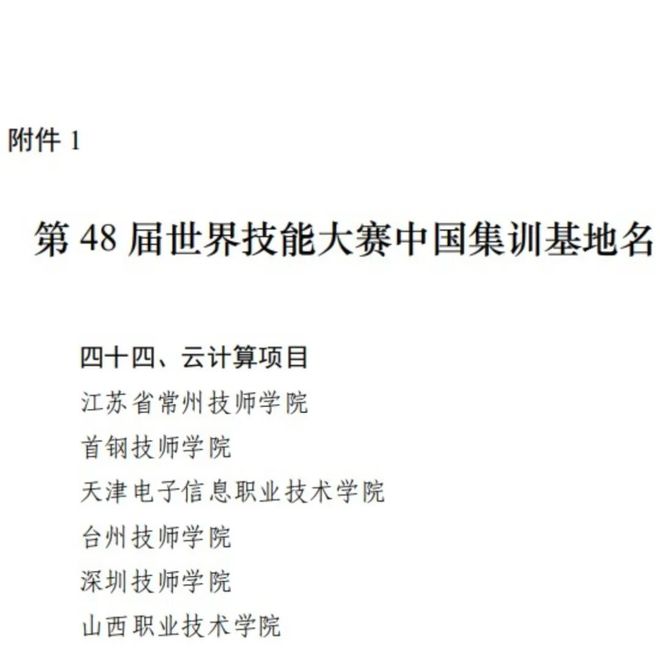 附件 1

第 48 届世界技能大赛中国集训基地名

四十四、云计算项目

江苏省常州技师学院

首钢技师学院

天津电子信息职业技术学院

台州技师学院

深圳技师学院

山西职业技术学院